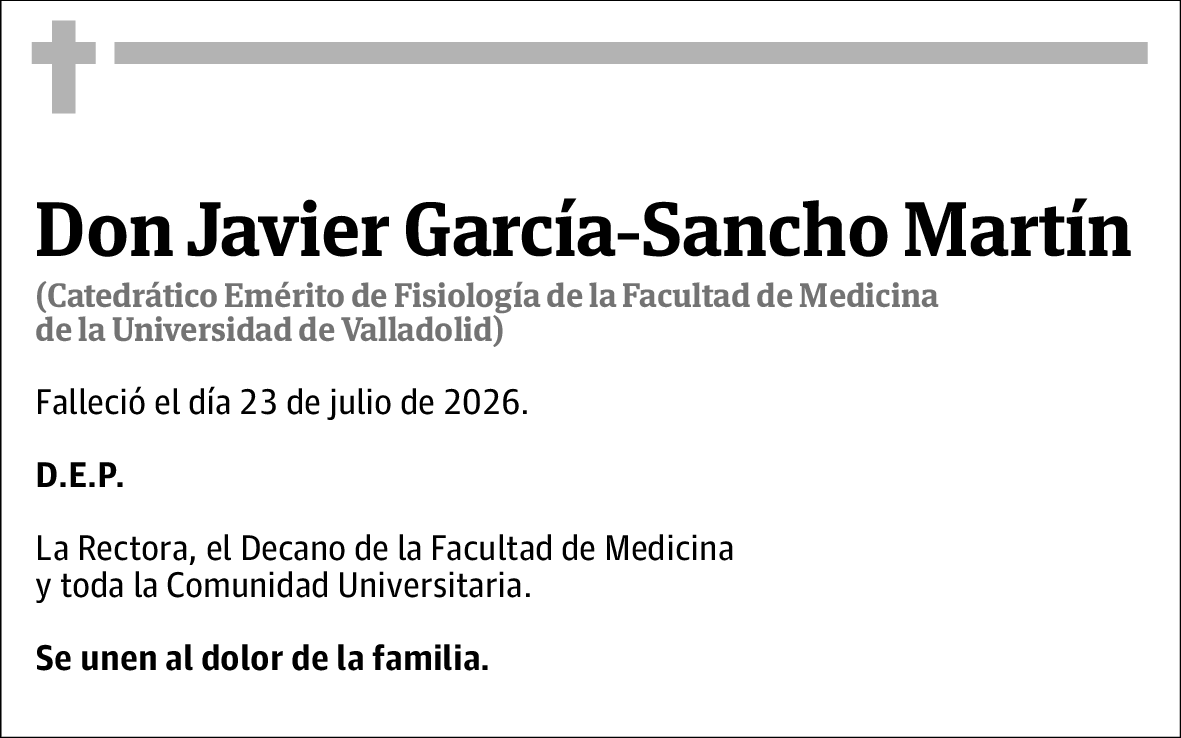 Don Javier García-Sancho Martín

(Catedrático Emérito de Fisiología de la Facultad de Medicina de la Universidad de Valladolid)

Falleció el día 23 de julio de 2026.

D.E.P.

La Rectora, el Decano de la Facultad de Medicina y toda la Comunidad Universitaria.

Se unen al dolor de la familia.